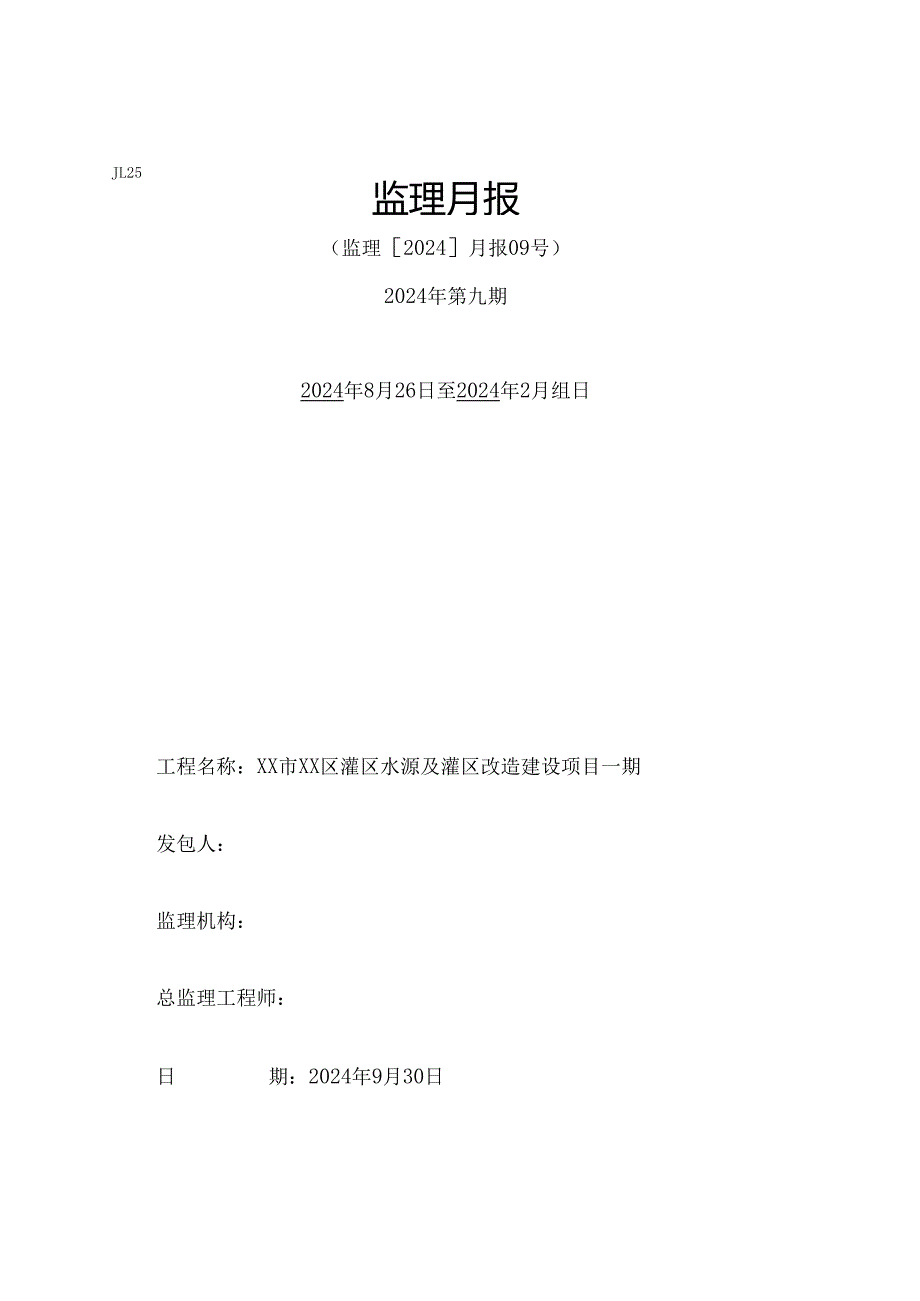 JL25

监理月报

（监理［2024］月报09号）

2024年第九期

2024年8月26日至2024年2月组日

工程名称：XX市XX区灌区水源及灌区改造建设项目一期

发包人：

监理机构：

总监理工程师：

日　　　　期：2024年9月30日